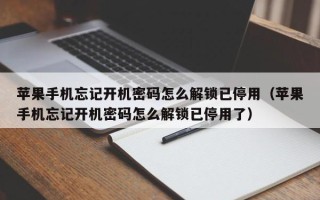 苹果手机忘记开机密码怎么解锁已停用（苹果手机忘记开机密码怎么解锁已停用了）